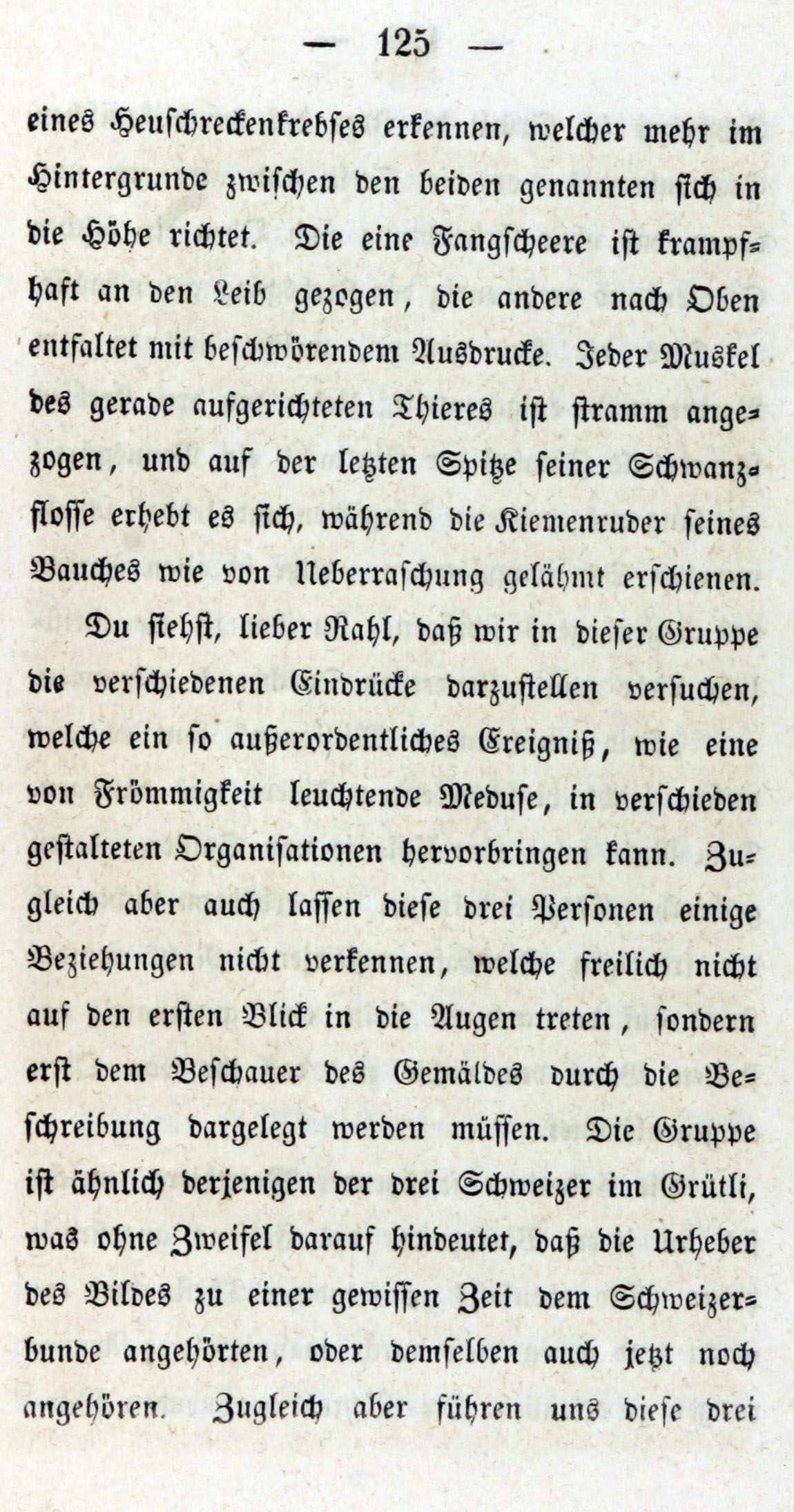 — 125 —

eines Heuschreckenkrebses erkennen, welcher mehr im Hintergrunde zwischen den beiden genannten sich in die Höhe richtet. Die eine Fangscheere ist krampfhaft an den Leib gezogen, die andere nach Oben entfaltet mit beschwörendem Ausdrucke. Jeder Muskel des gerade aufgerichteten Thieres ist stramm angezogen, und auf der letzten Spitze seiner Schwanzflosse erhebt es sich, während die Kiemenruder seines Bauches wie von Ueberraschung gelähmt erschienen.

Du siehst, lieber Rahl, daß wir in dieser Gruppe die verschiedenen Eindrücke darzustellen versuchen, welche ein so außerordentliches Ereigniß, wie eine von Frömmigkeit leuchtende Meduse, in verschieden gestalteten Organisationen hervorbringen kann. Zugleich aber auch lassen diese drei Personen einige Beziehungen nicht verkennen, welche freilich nicht auf den ersten Blick in die Augen treten, sondern erst dem Beschauer des Gemäldes durch die Beschreibung dargelegt werden müssen. Die Gruppe ist ähnlich derjenigen der drei Schweizer im Grütli, was ohne Zweifel darauf hindeutet, daß die Urheber des Bildes zu einer gewissen Zeit dem Schweizerbunde angehörten, oder demselben auch jetzt noch angehören. Zugleich aber führen uns diese drei